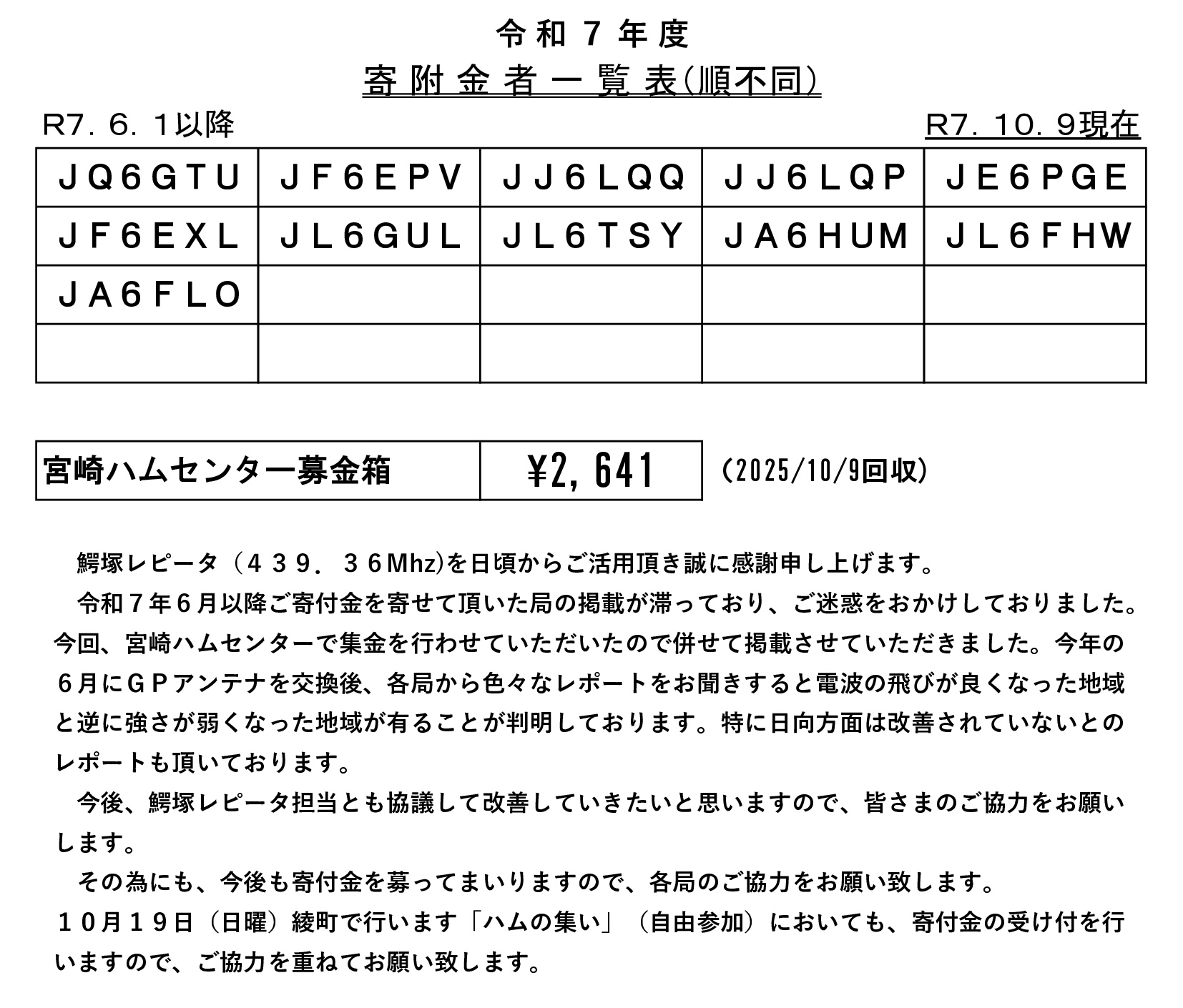 令和７年度

寄附金者一覧表(順不同)

R7．6．1以降　　　　　　　　　　　　　　　　　　　　　　R7．10．9現在

| ＪＱ６ＧＴＵ | ＪＦ６ＥＰＶ | ＪＪ６ＬＱＱ | ＪＪ６ＬＱＰ | ＪＥ６ＰＧＥ |
|---|---|---|---|---|
| ＪＦ６ＥＸＬ | ＪＬ６ＧＵＬ | ＪＬ６ＴＳＹ | ＪＡ６ＨＵＭ | ＪＬ６ＦＨＷ |
| ＪＡ６ＦＬＯ | | | | |
| | | | | |

| 宮崎ハムセンター募金箱 | ¥2，641 |
|---|---|

(2025/10/9回収)

鰐塚レピータ（４３９．３６Mhz)を日頃からご活用頂き誠に感謝申し上げます。

令和７年６月以降ご寄付金を寄せて頂いた局の掲載が滞っており、ご迷惑をおかけしておりました。今回、宮崎ハムセンターで集金を行わせていただいたので併せて掲載させていただきました。今年の６月にＧＰアンテナを交換後、各局から色々なレポートをお聞きすると電波の飛びが良くなった地域と逆に強さが弱くなった地域が有ることが判明しております。特に日向方面は改善されていないとのレポートも頂いております。

今後、鰐塚レピータ担当とも協議して改善していきたいと思いますので、皆さまのご協力をお願いします。

その為にも、今後も寄付金を募ってまいりますので、各局のご協力をお願い致します。

１０月１９日（日曜）綾町で行います「ハムの集い」（自由参加）においても、寄付金の受け付を行いますので、ご協力を重ねてお願い致します。